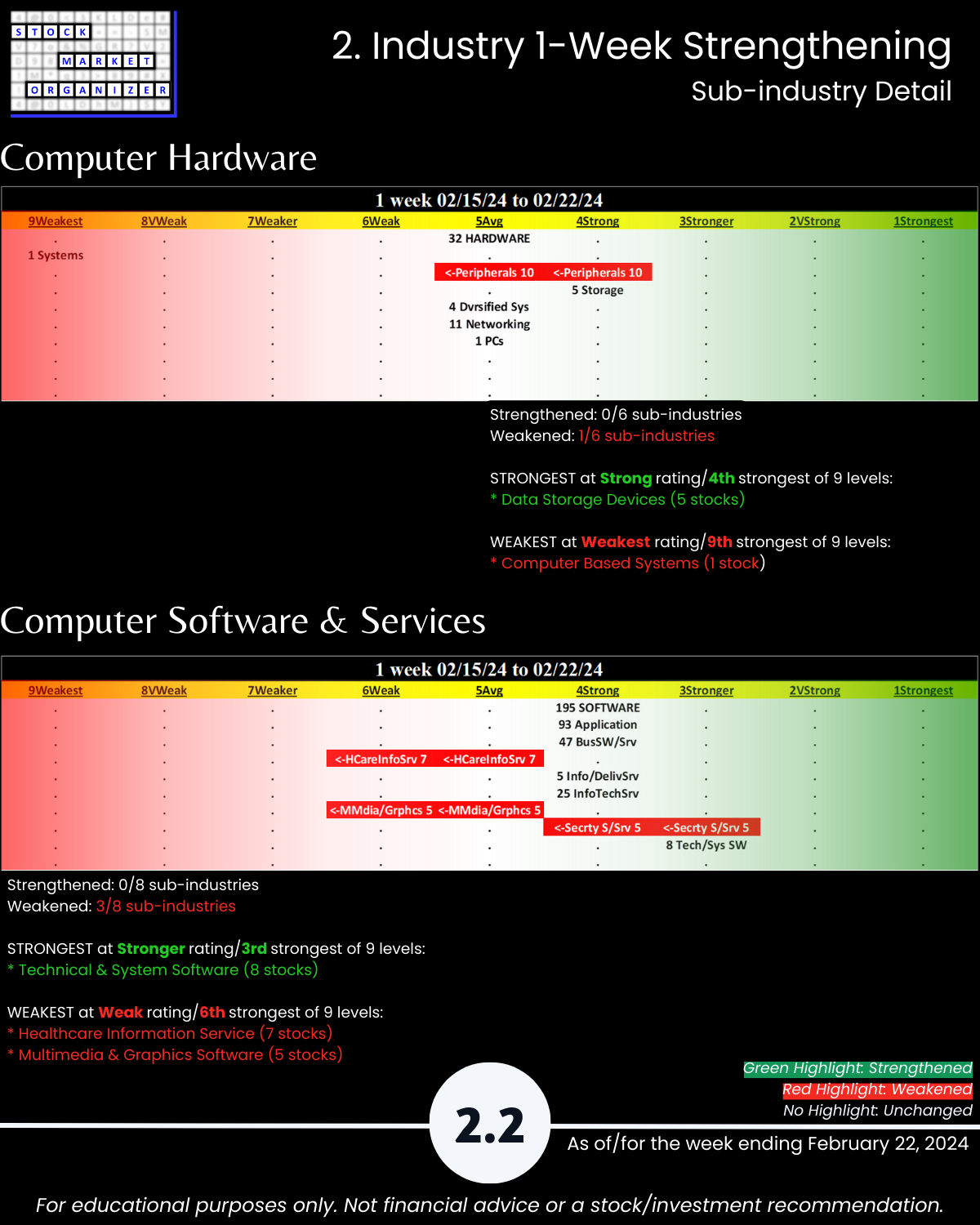 STOCK MARKET ORGANIZER

2. Industry 1-Week Strengthening
Sub-industry Detail

Computer Hardware

1 week 02/15/24 to 02/22/24

| 9Weakest | 8VWeak | 7Weaker | 6Weak | 5Avg | 4Strong | 3Stronger | 2VStrong | 1Strongest |
|---|---|---|---|---|---|---|---|---|
| . | . | . | . | 32 HARDWARE | . | . | . | . |
| 1 Systems | . | . | . | . | . | . | . | . |
| . | . | . | . | <-Peripherals 10 | <-Peripherals 10 | . | . | . |
| . | . | . | . | . | 5 Storage | . | . | . |
| . | . | . | . | 4 Dvrsified Sys | . | . | . | . |
| . | . | . | . | 11 Networking | . | . | . | . |
| . | . | . | . | 1 PCs | . | . | . | . |
| . | . | . | . | . | . | . | . | . |
| . | . | . | . | . | . | . | . | . |
| . | . | . | . | . | . | . | . | . |

Strengthened: 0/6 sub-industries
Weakened: 1/6 sub-industries

STRONGEST at Strong rating/4th strongest of 9 levels:
* Data Storage Devices (5 stocks)

WEAKEST at Weakest rating/9th strongest of 9 levels:
* Computer Based Systems (1 stock)

Computer Software & Services

1 week 02/15/24 to 02/22/24

| 9Weakest | 8VWeak | 7Weaker | 6Weak | 5Avg | 4Strong | 3Stronger | 2VStrong | 1Strongest |
|---|---|---|---|---|---|---|---|---|
| . | . | . | . | . | 195 SOFTWARE | . | . | . |
| . | . | . | . | . | 93 Application | . | . | . |
| . | . | . | . | . | 47 BusSW/Srv | . | . | . |
| . | . | . | <-HCareInfoSrv 7 | <-HCareInfoSrv 7 | . | . | . | . |
| . | . | . | . | . | 5 Info/DelivSrv | . | . | . |
| . | . | . | . | . | 25 InfoTechSrv | . | . | . |
| . | . | . | <-MMdia/Grphcs 5 | <-MMdia/Grphcs 5 | . | . | . | . |
| . | . | . | . | . | <-Secrty S/Srv 5 | <-Secrty S/Srv 5 | . | . |
| . | . | . | . | . | . | 8 Tech/Sys SW | . | . |
| . | . | . | . | . | . | . | . | . |

Strengthened: 0/8 sub-industries
Weakened: 3/8 sub-industries

STRONGEST at Stronger rating/3rd strongest of 9 levels:
* Technical & System Software (8 stocks)

WEAKEST at Weak rating/6th strongest of 9 levels:
* Healthcare Information Service (7 stocks)
* Multimedia & Graphics Software (5 stocks)

Green Highlight: Strengthened
Red Highlight: Weakened
No Highlight: Unchanged

2.2

As of/for the week ending February 22, 2024

For educational purposes only. Not financial advice or a stock/investment recommendation.